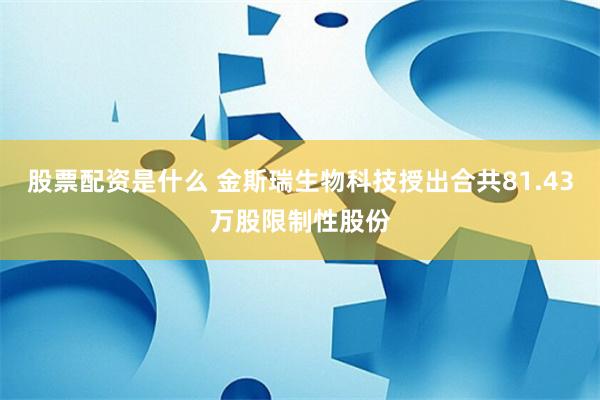 股票配资是什么 金斯瑞生物科技授出合共81.43万股限制性股份